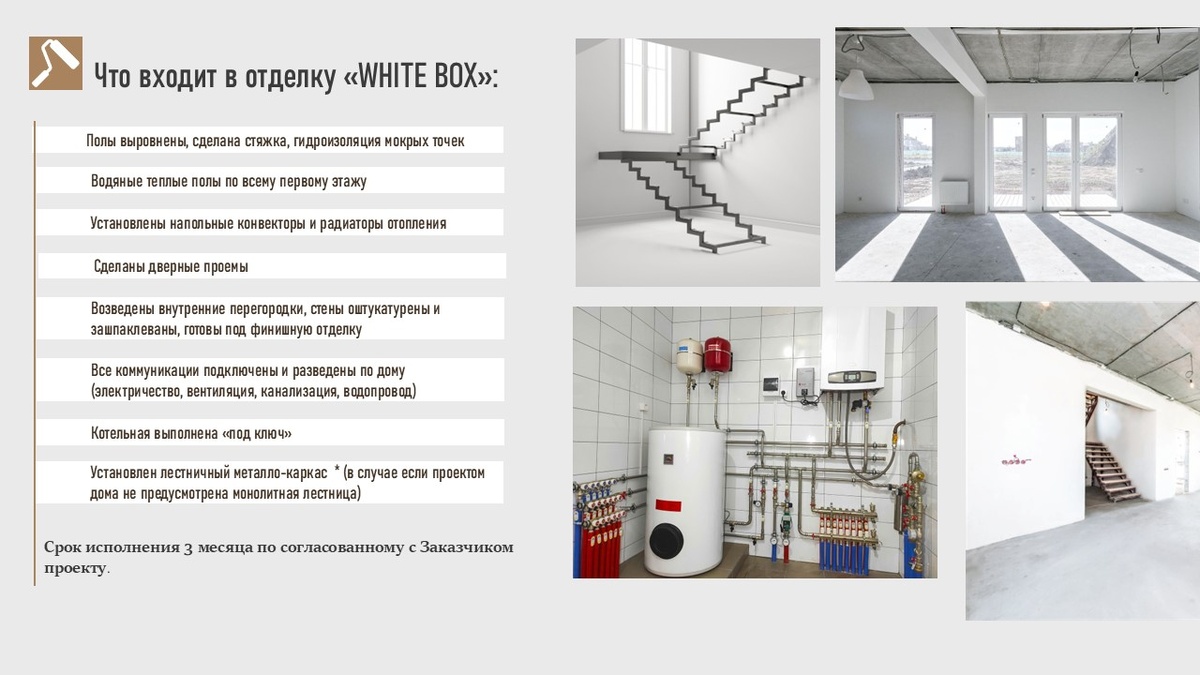 Что входит в отделку «WHITE BOX»:

Полы выровнены, сделана стяжка, гидроизоляция мокрых точек

Водяные теплые полы по всему первому этажу

Установлены напольные конвекторы и радиаторы отопления

Сделаны дверные проемы

Возведены внутренние перегородки, стены оштукатурены и зашпаклеваны, готовы под финишную отделку

Все коммуникации подключены и разведены по дому (электричество, вентиляция, канализация, водопровод)

Котельная выполнена «под ключ»

Установлен лестничный металло-каркас * (в случае если проектом дома не предусмотрена монолитная лестница)

Срок исполнения 3 месяца по согласованному с Заказчиком проекту.